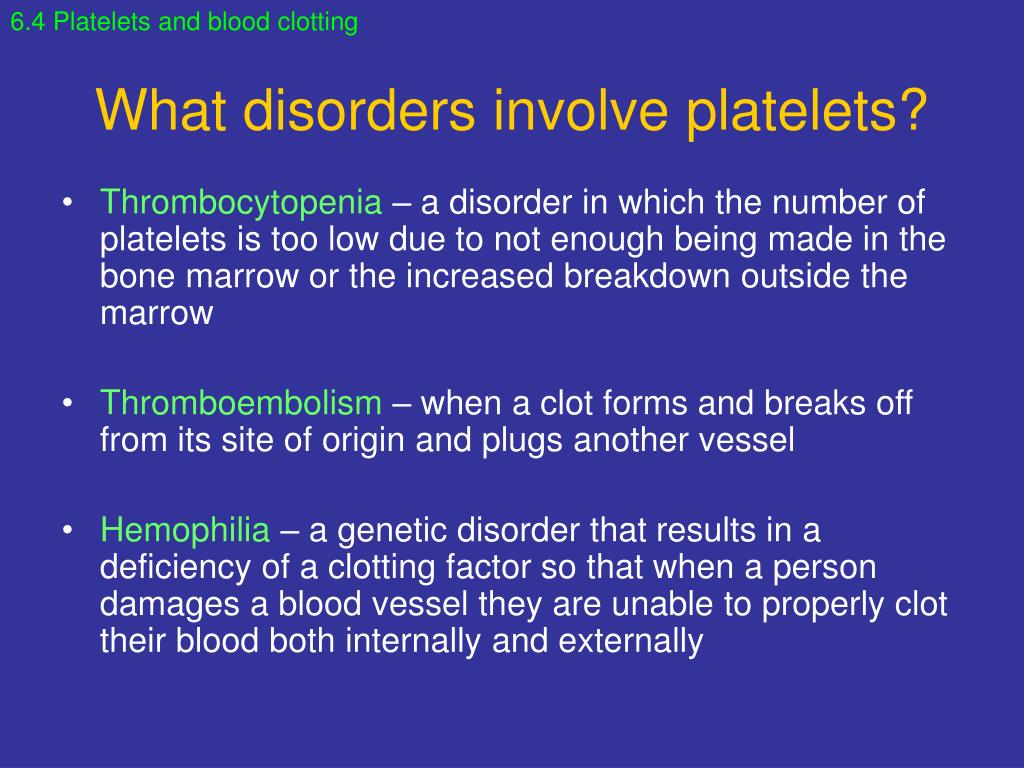 6.4 Platelets and blood clotting

What disorders involve platelets?

• Thrombocytopenia – a disorder in which the number of platelets is too low due to not enough being made in the bone marrow or the increased breakdown outside the marrow

• Thromboembolism – when a clot forms and breaks off from its site of origin and plugs another vessel

• Hemophilia – a genetic disorder that results in a deficiency of a clotting factor so that when a person damages a blood vessel they are unable to properly clot their blood both internally and externally